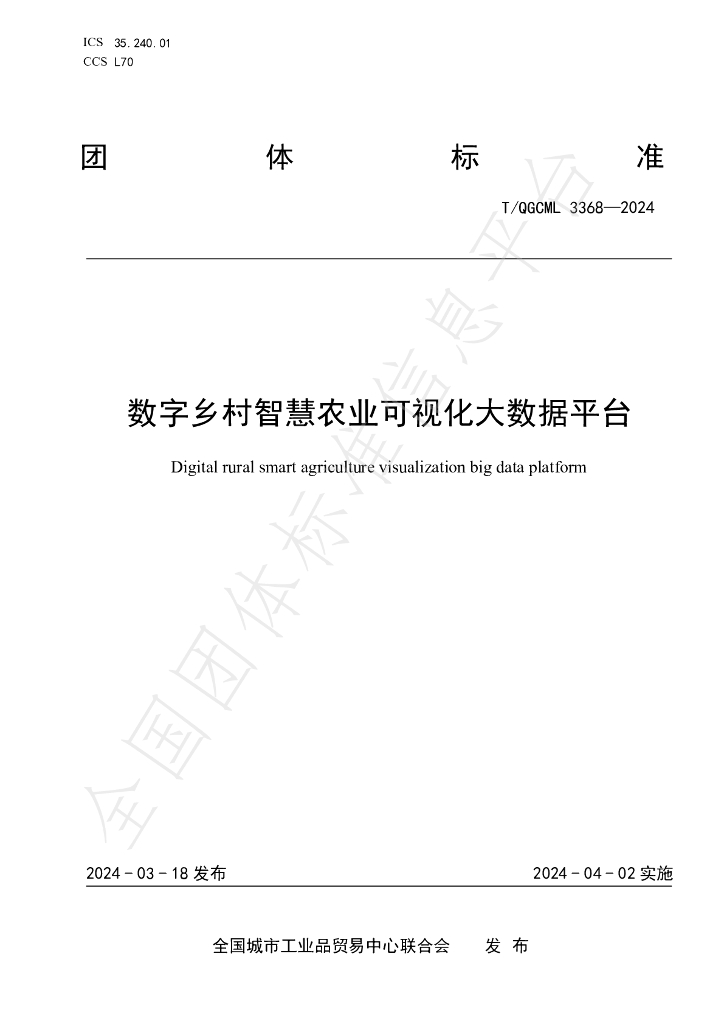 ICS 35.240.01
CCS L70

团 体 标 准

T/QGCML 3368—2024

数字乡村智慧农业可视化大数据平台

Digital rural smart agriculture visualization big data platform

2024-03-18发布 2024-04-02实施

全国城市工业品贸易中心联合会 发布

全国团体标准信息平台